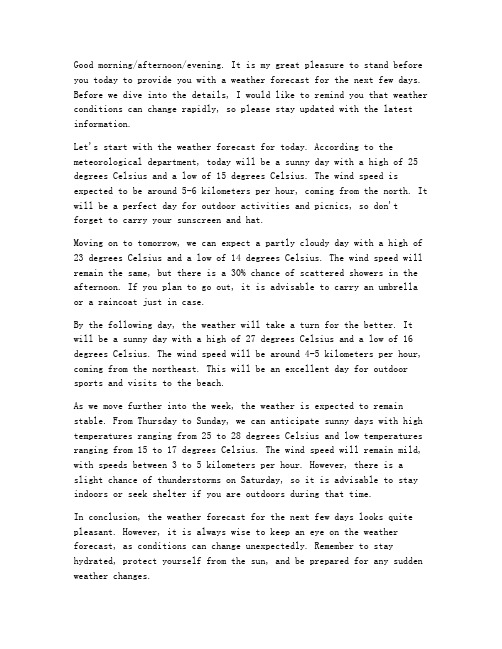 Good morning/afternoon/evening. It is my great pleasure to stand before you today to provide you with a weather forecast for the next few days. Before we dive into the details, I would like to remind you that weather conditions can change rapidly, so please stay updated with the latest information.

Let's start with the weather forecast for today. According to the meteorological department, today will be a sunny day with a high of 25 degrees Celsius and a low of 15 degrees Celsius. The wind speed is expected to be around 5-6 kilometers per hour, coming from the north. It will be a perfect day for outdoor activities and picnics, so don't forget to carry your sunscreen and hat.

Moving on to tomorrow, we can expect a partly cloudy day with a high of 23 degrees Celsius and a low of 14 degrees Celsius. The wind speed will remain the same, but there is a 30% chance of scattered showers in the afternoon. If you plan to go out, it is advisable to carry an umbrella or a raincoat just in case.

By the following day, the weather will take a turn for the better. It will be a sunny day with a high of 27 degrees Celsius and a low of 16 degrees Celsius. The wind speed will be around 4-5 kilometers per hour, coming from the northeast. This will be an excellent day for outdoor sports and visits to the beach.

As we move further into the week, the weather is expected to remain stable. From Thursday to Sunday, we can anticipate sunny days with high temperatures ranging from 25 to 28 degrees Celsius and low temperatures ranging from 15 to 17 degrees Celsius. The wind speed will remain mild, with speeds between 3 to 5 kilometers per hour. However, there is a slight chance of thunderstorms on Saturday, so it is advisable to stay indoors or seek shelter if you are outdoors during that time.

In conclusion, the weather forecast for the next few days looks quite pleasant. However, it is always wise to keep an eye on the weather forecast, as conditions can change unexpectedly. Remember to stay hydrated, protect yourself from the sun, and be prepared for any sudden weather changes.